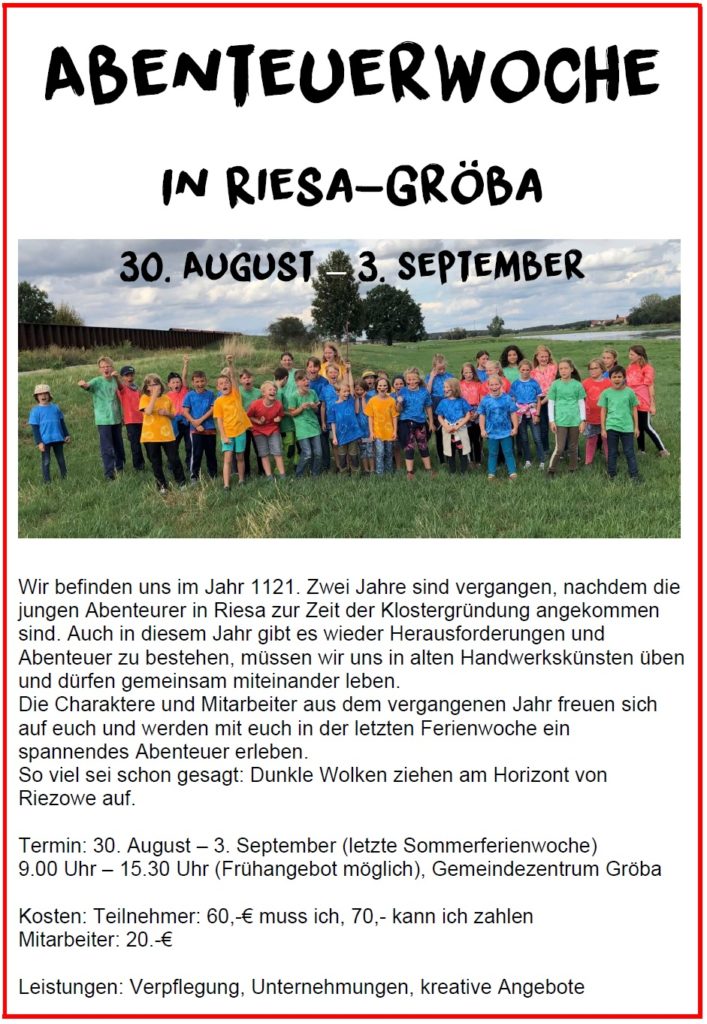 ABENTEUERWOCHE

IN RIESA–GRÖBA

30. AUGUST – 3. SEPTEMBER

Wir befinden uns im Jahr 1121. Zwei Jahre sind vergangen, nachdem die jungen Abenteurer in Riesa zur Zeit der Klostergründung angekommen sind. Auch in diesem Jahr gibt es wieder Herausforderungen und Abenteuer zu bestehen, müssen wir uns in alten Handwerkskünsten üben und dürfen gemeinsam miteinander leben.
Die Charaktere und Mitarbeiter aus dem vergangenen Jahr freuen sich auf euch und werden mit euch in der letzten Ferienwoche ein spannendes Abenteuer erleben.
So viel sei schon gesagt: Dunkle Wolken ziehen am Horizont von Riezowe auf.

Termin: 30. August – 3. September (letzte Sommerferienwoche)
9.00 Uhr – 15.30 Uhr (Frühangebot möglich), Gemeindezentrum Gröba

Kosten: Teilnehmer: 60,-€ muss ich, 70,- kann ich zahlen
Mitarbeiter: 20.-€

Leistungen: Verpflegung, Unternehmungen, kreative Angebote